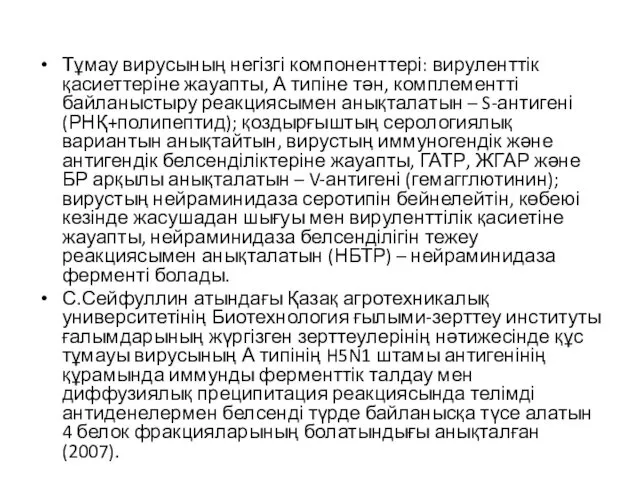 • Тұмау вирусының негізгі компоненттері: вируленттік қасиеттеріне жауапты, А типіне тән, комплементті байланыстыру реакциясымен анықталатын – S-антигені (РНҚ+полипептид); қоздырғыштың серологиялық вариантын анықтайтын, вирустың иммуногендік және антигендік белсенділіктеріне жауапты, ГАТР, ЖГАР және БР арқылы анықталатын – V-антигені (гемагглютинин); вирустың нейраминидаза серотипін бейнелейтін, көбеюі кезінде жасушадан шығуы мен вируленттілік қасиетіне жауапты, нейраминидаза белсенділігін тежеу реакциясымен анықталатын (НБТР) – нейраминидаза ферменті болады.

• С.Сейфуллин атындағы Қазақ агротехникалық университетінің Биотехнология ғылыми-зерттеу институты ғалымдарының жүргізген зерттеулерінің нәтижесінде құс тұмауы вирусының А типінің H5N1 штамы антигенінің құрамында иммунды ферменттік талдау мен диффузиялық преципитация реакциясында телімді антиденелермен белсенді түрде байланысқа түсе алатын 4 белок фракцияларының болатындығы анықталған (2007).